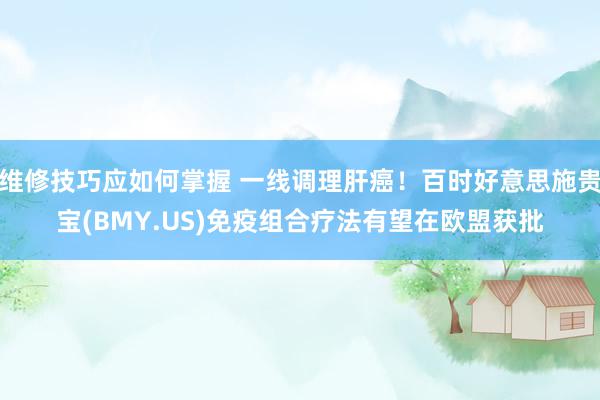 维修技巧应如何掌握 一线调理肝癌！百时好意思施贵宝(BMY.US)免疫组合疗法有望在欧盟获批